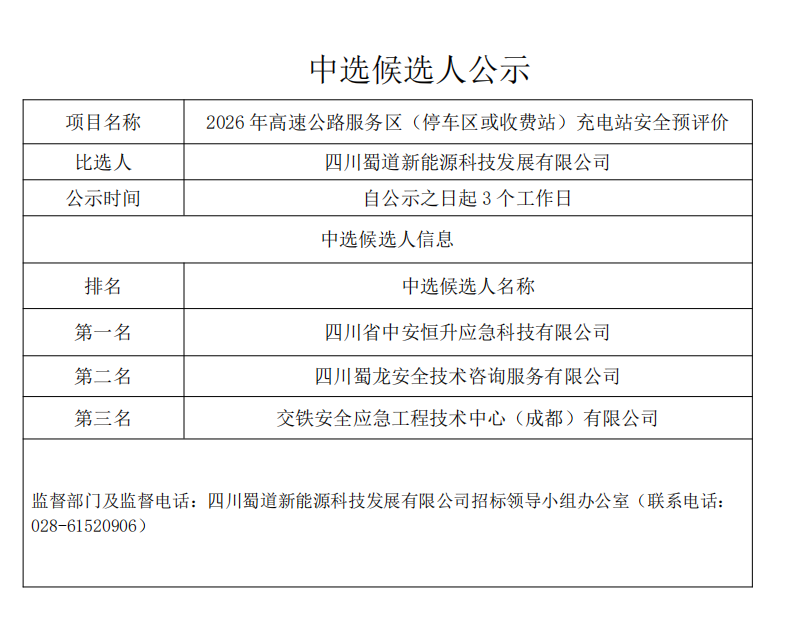 中选候选人公示

| 项目名称 | 2026 年高速公路服务区（停车区或收费站）充电站安全预评价 |
|---|---|
| 比选人 | 四川蜀道新能源科技发展有限公司 |
| 公示时间 | 自公示之日起 3 个工作日 |
| 中选候选人信息 | |
| 排名 | 中选候选人名称 |
| 第一名 | 四川省中安恒升应急科技有限公司 |
| 第二名 | 四川蜀龙安全技术咨询服务有限公司 |
| 第三名 | 交铁安全应急工程技术中心（成都）有限公司 |

监督部门及监督电话：四川蜀道新能源科技发展有限公司招标领导小组办公室（联系电话：028-61520906）